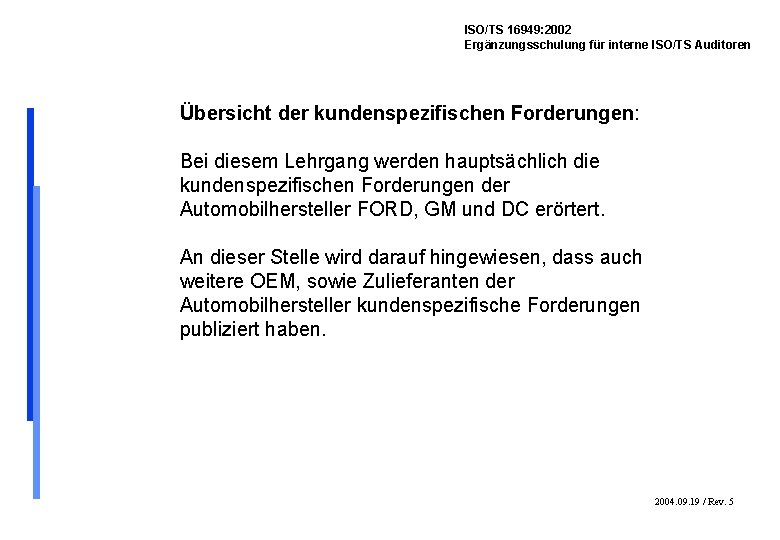 ISO/TS 16949:2002
Ergänzungsschulung für interne ISO/TS Auditoren

Übersicht der kundenspezifischen Forderungen:

Bei diesem Lehrgang werden hauptsächlich die kundenspezifischen Forderungen der Automobilhersteller FORD, GM und DC erörtert.

An dieser Stelle wird darauf hingewiesen, dass auch weitere OEM, sowie Zulieferanten der Automobilhersteller kundenspezifische Forderungen publiziert haben.

2004.09.19 / Rev. 5